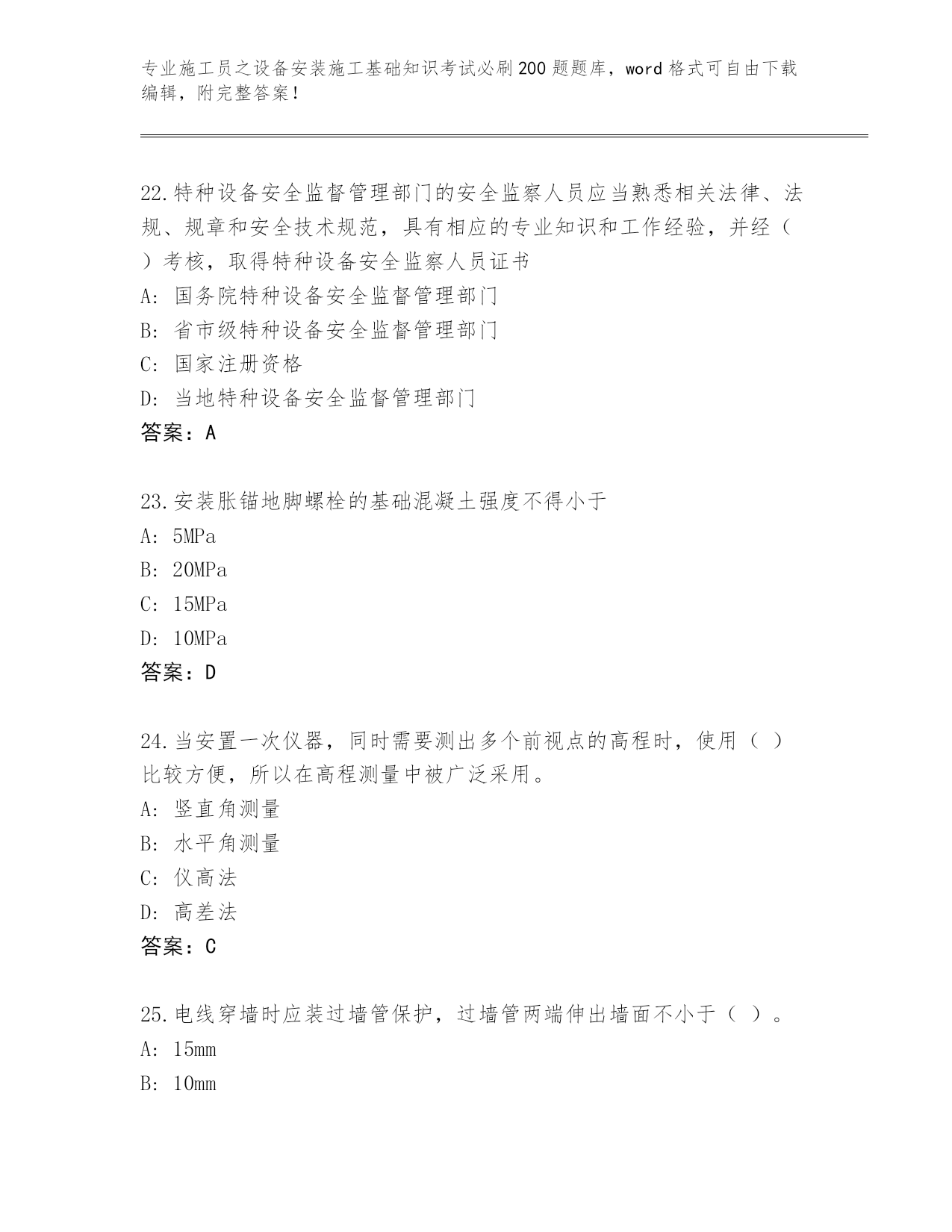 专业施工员之设备安装施工基础知识考试必刷200题题库，word格式可自由下载编辑，附完整答案！

22.特种设备安全监督管理部门的安全监察人员应当熟悉相关法律、法规、规章和安全技术规范，具有相应的专业知识和工作经验，并经（ ）考核，取得特种设备安全监察人员证书
A: 国务院特种设备安全监督管理部门
B: 省市级特种设备安全监督管理部门
C: 国家注册资格
D: 当地特种设备安全监督管理部门
答案：A

23.安装胀锚地脚螺栓的基础混凝土强度不得小于
A: 5MPa
B: 20MPa
C: 15MPa
D: 10MPa
答案：D

24.当安置一次仪器，同时需要测出多个前视点的高程时，使用（ ）比较方便，所以在高程测量中被广泛采用。
A: 竖直角测量
B: 水平角测量
C: 仪高法
D: 高差法
答案：C

25.电线穿墙时应装过墙管保护，过墙管两端伸出墙面不小于（ ）。
A: 15mm
B: 10mm